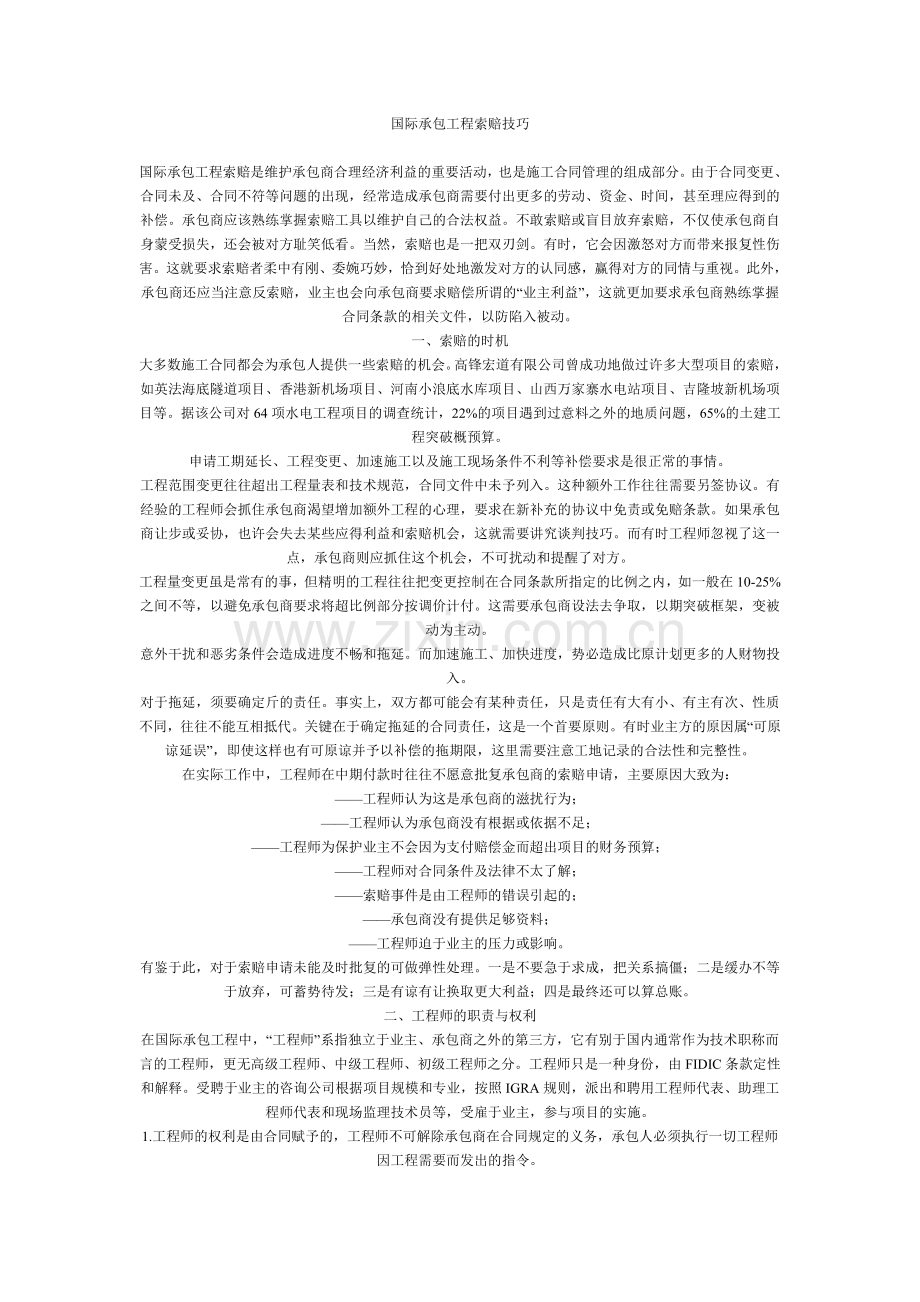 国际承包工程索赔技巧

国际承包工程索赔是维护承包商合理经济利益的重要活动，也是施工合同管理的组成部分。由于合同变更、合同未及、合同不符等问题的出现，经常造成承包商需要付出更多的劳动、资金、时间，甚至理应得到的补偿。承包商应该熟练掌握索赔工具以维护自己的合法权益。不敢索赔或盲目放弃索赔，不仅使承包商自身蒙受损失，还会被对方耻笑低看。当然，索赔也是一把双刃剑。有时，它会因激怒对方而带来报复性伤害。这就要求索赔者柔中有刚、委婉巧妙，恰到好处地激发对方的认同感，赢得对方的同情与重视。此外，承包商还应当注意反索赔，业主也会向承包商要求赔偿所谓的“业主利益”，这就更加要求承包商熟练掌握合同条款的相关文件，以防陷入被动。

一、索赔的时机

大多数施工合同都会为承包人提供一些索赔的机会。高锋宏道有限公司曾成功地做过许多大型项目的索赔，如英法海底隧道项目、香港新机场项目、河南小浪底水库项目、山西万家寨水电站项目、吉隆坡新机场项目等。据该公司对64项水电工程项目的调查统计，22%的项目遇到过意料之外的地质问题，65%的土建工程突破概预算。

申请工期延长、工程变更、加速施工以及施工现场条件不利等补偿要求是很正常的事情。

工程范围变更往往超出工程量表和技术规范，合同文件中未予列入。这种额外工作往往需要另签协议。有经验的工程师会抓住承包商渴望增加额外工程的心理，要求在新补充的协议中免责或免赔条款。如果承包商让步或妥协，也许会失去某些应得利益和索赔机会，这就需要讲究谈判技巧。而有时工程师忽视了这一点，承包商则应抓住这个机会，不可扰动和提醒了对方。

工程量变更虽是常有的事，但精明的工程往往把变更控制在合同条款所指定的比例之内，如一般在10-25%之间不等，以避免承包商要求将超比例部分按调价计付。这需要承包商设法去争取，以期突破框架，变被动为主动。

意外干扰和恶劣条件会造成进度不畅和拖延。而加速施工、加快进度，势必造成比原计划更多的人财物投入。

对于拖延，须要确定斤的责任。事实上，双方都可能会有某种责任，只是责任有大有小、有主有次、性质不同，往往不能互相抵代。关键在于确定拖延的合同责任，这是一个首要原则。有时业主方的原因属“可原谅延误”，即使这样也有可原谅并予以补偿的拖期限，这里需要注意工地记录的合法性和完整性。

在实际工作中，工程师在中期付款时往往不愿意批复承包商的索赔申请，主要原因大致为：

——工程师认为这是承包商的滋扰行为；

——工程师认为承包商没有根据或依据不足；

——工程师为保护业主不会因为支付赔偿金而超出项目的财务预算；

——工程师对合同条件及法律不太了解；

——索赔事件是由工程师的错误引起的；

——承包商没有提供足够资料；

——工程师迫于业主的压力或影响。

有鉴于此，对于索赔申请未能及时批复的可做弹性处理。一是不要急于求成，把关系搞僵；二是缓办不等于放弃，可蓄势待发；三是有谅有让换取更大利益；四是最终还可以算总账。

二、工程师的职责与权利

在国际承包工程中，“工程师”系指独立于业主、承包商之外的第三方，它有别于国内通常作为技术职称而言的工程师，更无高级工程师、中级工程师、初级工程师之分。工程师只是一种身份，由FIDIC条款定性和解释。受聘于业主的咨询公司根据项目规模和专业，按照IGRA规则，派出和聘用工程师代表、助理工程师代表和现场监理技术员等，受雇于业主，参与项目的实施。

1.工程师的权利是由合同赋予的，工程师不可解除承包商在合同规定的义务，承包人必须执行一切工程师因工程需要而发出的指令。

www.zixin.com.cn